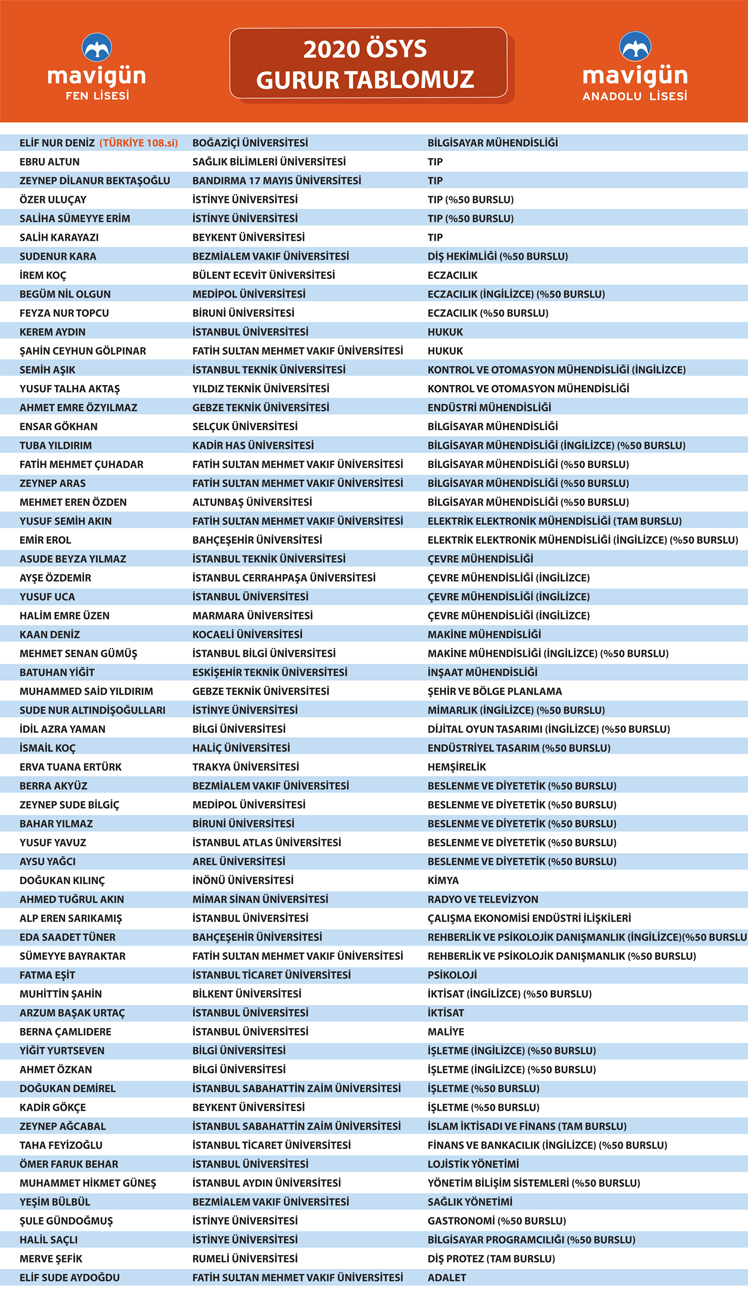 mavigün
FEN LİSESİ

2020 ÖSYS
GURUR TABLOMUZ

mavigün
ANADOLU LİSESİ

| | | |
|---|---|---|
| ELİF NUR DENİZ (TÜRKİYE 108.si) | BOĞAZİÇİ ÜNİVERSİTESİ | BİLGİSAYAR MÜHENDİSLİĞİ |
| EBRU ALTUN | SAĞLIK BİLİMLERİ ÜNİVERSİTESİ | TIP |
| ZEYNEP DİLANUR BEKTAŞOĞLU | BANDIRMA 17 MAYIS ÜNİVERSİTESİ | TIP |
| ÖZER ULUÇAY | İSTİNYE ÜNİVERSİTESİ | TIP (%50 BURSLU) |
| SALİHA SÜMEYYE ERİM | İSTİNYE ÜNİVERSİTESİ | TIP (%50 BURSLU) |
| SALİH KARAYAZI | BEYKENT ÜNİVERSİTESİ | TIP |
| SUDENUR KARA | BEZMİALEM VAKIF ÜNİVERSİTESİ | DİŞ HEKİMLİĞİ (%50 BURSLU) |
| İREM KOÇ | BÜLENT ECEVİT ÜNİVERSİTESİ | ECZACILIK |
| BEGÜM NİL OLGUN | MEDİPOL ÜNİVERSİTESİ | ECZACILIK (İNGİLİZCE) (%50 BURSLU) |
| FEYZA NUR TOPCU | BİRUNİ ÜNİVERSİTESİ | ECZACILIK (%50 BURSLU) |
| KEREM AYDIN | İSTANBUL ÜNİVERSİTESİ | HUKUK |
| ŞAHİN CEYHUN GÖLPINAR | FATİH SULTAN MEHMET VAKIF ÜNİVERSİTESİ | HUKUK |
| SEMİH AŞIK | İSTANBUL TEKNİK ÜNİVERSİTESİ | KONTROL VE OTOMASYON MÜHENDİSLİĞİ (İNGİLİZCE) |
| YUSUF TALHA AKTAŞ | YILDIZ TEKNİK ÜNİVERSİTESİ | KONTROL VE OTOMASYON MÜHENDİSLİĞİ |
| AHMET EMRE ÖZYILMAZ | GEBZE TEKNİK ÜNİVERSİTESİ | ENDÜSTRİ MÜHENDİSLİĞİ |
| ENSAR GÖKHAN | SELÇUK ÜNİVERSİTESİ | BİLGİSAYAR MÜHENDİSLİĞİ |
| TUBA YILDIRIM | KADİR HAS ÜNİVERSİTESİ | BİLGİSAYAR MÜHENDİSLİĞİ (İNGİLİZCE) (%50 BURSLU) |
| FATİH MEHMET ÇUHADAR | FATİH SULTAN MEHMET VAKIF ÜNİVERSİTESİ | BİLGİSAYAR MÜHENDİSLİĞİ (%50 BURSLU) |
| ZEYNEP ARAS | FATİH SULTAN MEHMET VAKIF ÜNİVERSİTESİ | BİLGİSAYAR MÜHENDİSLİĞİ (%50 BURSLU) |
| MEHMET EREN ÖZDEN | ALTUNBAŞ ÜNİVERSİTESİ | BİLGİSAYAR MÜHENDİSLİĞİ (%50 BURSLU) |
| YUSUF SEMİH AKIN | FATİH SULTAN MEHMET VAKIF ÜNİVERSİTESİ | ELEKTRİK ELEKTRONİK MÜHENDİSLİĞİ (TAM BURSLU) |
| EMİR EROL | BAHÇEŞEHİR ÜNİVERSİTESİ | ELEKTRİK ELEKTRONİK MÜHENDİSLİĞİ (İNGİLİZCE) (%50 BURSLU) |
| ASUDE BEYZA YILMAZ | İSTANBUL TEKNİK ÜNİVERSİTESİ | ÇEVRE MÜHENDİSLİĞİ |
| AYŞE ÖZDEMİR | İSTANBUL CERRAHPAŞA ÜNİVERSİTESİ | ÇEVRE MÜHENDİSLİĞİ (İNGİLİZCE) |
| YUSUF UCA | İSTANBUL ÜNİVERSİTESİ | ÇEVRE MÜHENDİSLİĞİ (İNGİLİZCE) |
| HALİM EMRE ÜZEN | MARMARA ÜNİVERSİTESİ | ÇEVRE MÜHENDİSLİĞİ (İNGİLİZCE) |
| KAAN DENİZ | KOCAELİ ÜNİVERSİTESİ | MAKİNE MÜHENDİSLİĞİ |
| MEHMET SENAN GÜMÜŞ | İSTANBUL BİLGİ ÜNİVERSİTESİ | MAKİNE MÜHENDİSLİĞİ (İNGİLİZCE) (%50 BURSLU) |
| BATUHAN YİĞİT | ESKİŞEHİR TEKNİK ÜNİVERSİTESİ | İNŞAAT MÜHENDİSLİĞİ |
| MUHAMMED SAİD YILDIRIM | GEBZE TEKNİK ÜNİVERSİTESİ | ŞEHİR VE BÖLGE PLANLAMA |
| SUDE NUR ALTINDİŞOĞULLARI | İSTİNYE ÜNİVERSİTESİ | MİMARLIK (İNGİLİZCE) (%50 BURSLU) |
| İDİL AZRA YAMAN | BİLGİ ÜNİVERSİTESİ | DİJİTAL OYUN TASARIMI (İNGİLİZCE) (%50 BURSLU) |
| İSMAİL KOÇ | HALİÇ ÜNİVERSİTESİ | ENDÜSTRİYEL TASARIM (%50 BURSLU) |
| ERVA TUANA ERTÜRK | TRAKYA ÜNİVERSİTESİ | HEMŞİRELİK |
| BERRA AKYÜZ | BEZMİALEM VAKIF ÜNİVERSİTESİ | BESLENME VE DİYETETİK (%50 BURSLU) |
| ZEYNEP SUDE BİLGİÇ | MEDİPOL ÜNİVERSİTESİ | BESLENME VE DİYETETİK (%50 BURSLU) |
| BAHAR YILMAZ | BİRUNİ ÜNİVERSİTESİ | BESLENME VE DİYETETİK (%50 BURSLU) |
| YUSUF YAVUZ | İSTANBUL ATLAS ÜNİVERSİTESİ | BESLENME VE DİYETETİK (%50 BURSLU) |
| AYSU YAĞCI | AREL ÜNİVERSİTESİ | BESLENME VE DİYETETİK (%50 BURSLU) |
| DOĞUKAN KILINÇ | İNÖNÜ ÜNİVERSİTESİ | KİMYA |
| AHMED TUĞRUL AKIN | MİMAR SİNAN ÜNİVERSİTESİ | RADYO VE TELEVİZYON |
| ALP EREN SARIKAMIŞ | İSTANBUL ÜNİVERSİTESİ | ÇALIŞMA EKONOMİSİ ENDÜSTRİ İLİŞKİLERİ |
| EDA SAADET TÜNER | BAHÇEŞEHİR ÜNİVERSİTESİ | REHBERLİK VE PSİKOLOJİK DANIŞMANLIK (İNGİLİZCE)(%50 BURSLU |
| SÜMEYYE BAYRAKTAR | FATİH SULTAN MEHMET VAKIF ÜNİVERSİTESİ | REHBERLİK VE PSİKOLOJİK DANIŞMANLIK (%50 BURSLU) |
| FATMA EŞİT | İSTANBUL TİCARET ÜNİVERSİTESİ | PSİKOLOJİ |
| MUHİTTİN ŞAHİN | BİLKENT ÜNİVERSİTESİ | İKTİSAT (İNGİLİZCE) (%50 BURSLU) |
| ARZUM BAŞAK URTAÇ | İSTANBUL ÜNİVERSİTESİ | İKTİSAT |
| BERNA ÇAMLIDERE | İSTANBUL ÜNİVERSİTESİ | MALİYE |
| YİĞİT YURTSEVEN | BİLGİ ÜNİVERSİTESİ | İŞLETME (İNGİLİZCE) (%50 BURSLU) |
| AHMET ÖZKAN | BİLGİ ÜNİVERSİTESİ | İŞLETME (İNGİLİZCE) (%50 BURSLU) |
| DOĞUKAN DEMİREL | İSTANBUL SABAHATTİN ZAİM ÜNİVERSİTESİ | İŞLETME (%50 BURSLU) |
| KADİR GÖKÇE | BEYKENT ÜNİVERSİTESİ | İŞLETME (%50 BURSLU) |
| ZEYNEP AĞCABAL | İSTANBUL SABAHATTİN ZAİM ÜNİVERSİTESİ | İSLAM İKTİSADI VE FİNANS (TAM BURSLU) |
| TAHA FEYİZOĞLU | İSTANBUL TİCARET ÜNİVERSİTESİ | FİNANS VE BANKACILIK (İNGİLİZCE) (%50 BURSLU) |
| ÖMER FARUK BEHAR | İSTANBUL ÜNİVERSİTESİ | LOJİSTİK YÖNETİMİ |
| MUHAMMET HİKMET GÜNEŞ | İSTANBUL AYDIN ÜNİVERSİTESİ | YÖNETİM BİLİŞİM SİSTEMLERİ (%50 BURSLU) |
| YEŞİM BÜLBÜL | BEZMİALEM VAKIF ÜNİVERSİTESİ | SAĞLIK YÖNETİMİ |
| ŞULE GÜNDOĞMUŞ | İSTİNYE ÜNİVERSİTESİ | GASTRONOMİ (%50 BURSLU) |
| HALİL SAÇLI | İSTİNYE ÜNİVERSİTESİ | BİLGİSAYAR PROGRAMCILIĞI (%50 BURSLU) |
| MERVE ŞEFİK | RUMELİ ÜNİVERSİTESİ | DİŞ PROTEZ (TAM BURSLU) |
| ELİF SUDE AYDOĞDU | FATİH SULTAN MEHMET VAKIF ÜNİVERSİTESİ | ADALET |